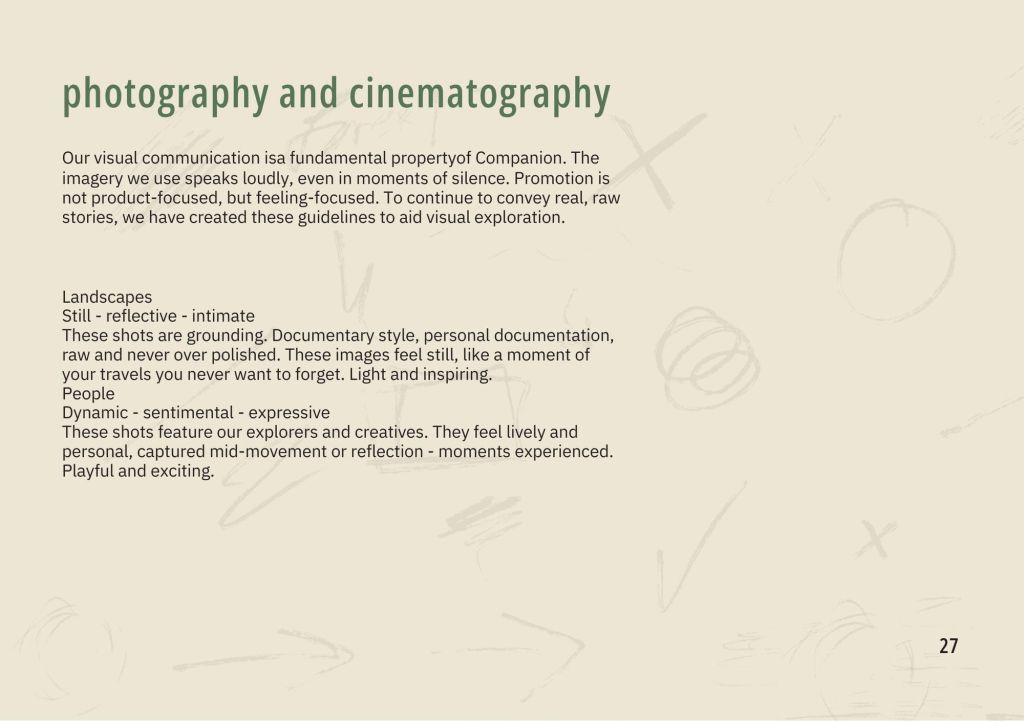 photography and cinematography

Our visual communication isa fundamental propertyof Companion. The imagery we use speaks loudly, even in moments of silence. Promotion is not product-focused, but feeling-focused. To continue to convey real, raw stories, we have created these guidelines to aid visual exploration.

Landscapes
Still - reflective - intimate
These shots are grounding. Documentary style, personal documentation, raw and never over polished. These images feel still, like a moment of your travels you never want to forget. Light and inspiring.
People
Dynamic - sentimental - expressive
These shots feature our explorers and creatives. They feel lively and personal, captured mid-movement or reflection - moments experienced. Playful and exciting.

27